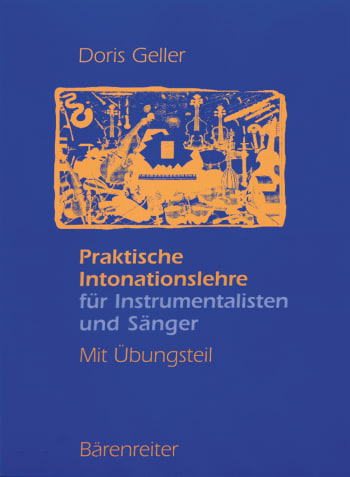 Doris Geller

Praktische Intonationslehre für Instrumentalisten und Sänger

Mit Übungsteil

Bärenreiter